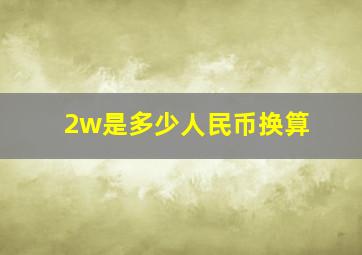 2w是多少人民币换算